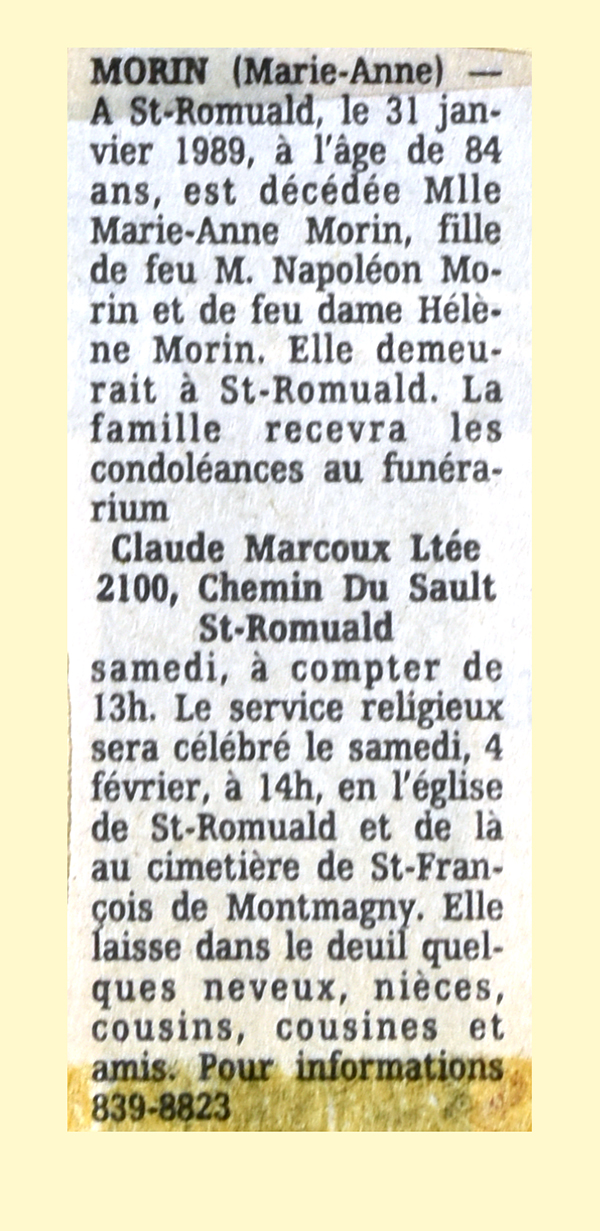 MORIN (Marie-Anne) — A St-Romuald, le 31 janvier 1989, à l'âge de 84 ans, est décédée Mlle Marie-Anne Morin, fille de feu M. Napoléon Morin et de feu dame Hélène Morin. Elle demeurait à St-Romuald. La famille recevra les condoléances au funérarium
Claude Marcoux Ltée
2100, Chemin Du Sault
St-Romuald
samedi, à compter de 13h. Le service religieux sera célébré le samedi, 4 février, à 14h, en l'église de St-Romuald et de là au cimetière de St-François de Montmagny. Elle laisse dans le deuil quelques neveux, nièces, cousins, cousines et amis. Pour informations 839-8823